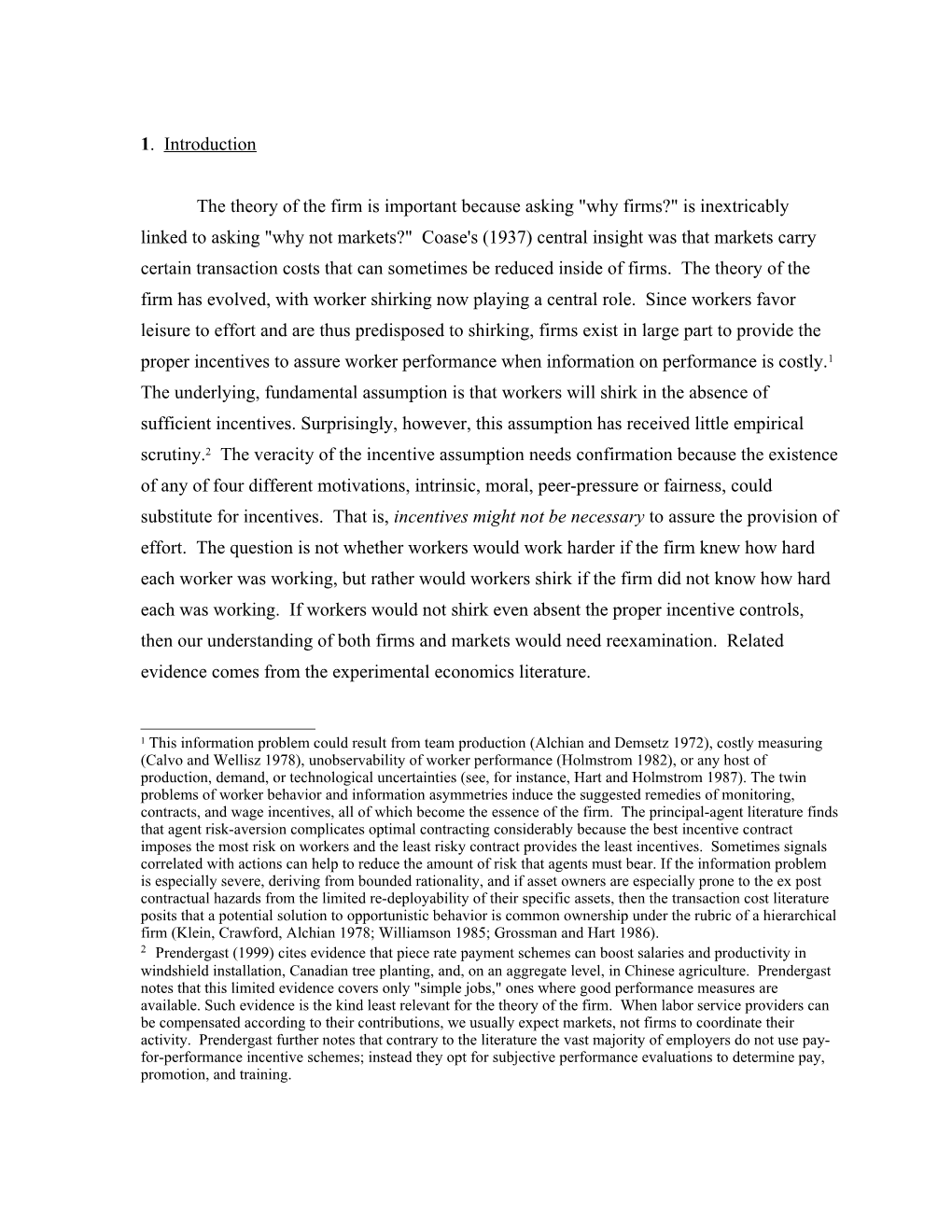 1. Introduction

The theory of the firm is important because asking "why firms?" is inextricably linked to asking "why not markets?" Coase's (1937) central insight was that markets carry certain transaction costs that can sometimes be reduced inside of firms. The theory of the firm has evolved, with worker shirking now playing a central role. Since workers favor leisure to effort and are thus predisposed to shirking, firms exist in large part to provide the proper incentives to assure worker performance when information on performance is costly.$^1$ The underlying, fundamental assumption is that workers will shirk in the absence of sufficient incentives. Surprisingly, however, this assumption has received little empirical scrutiny.$^2$ The veracity of the incentive assumption needs confirmation because the existence of any of four different motivations, intrinsic, moral, peer-pressure or fairness, could substitute for incentives. That is, incentives might not be necessary to assure the provision of effort. The question is not whether workers would work harder if the firm knew how hard each worker was working, but rather would workers shirk if the firm did not know how hard each was working. If workers would not shirk even absent the proper incentive controls, then our understanding of both firms and markets would need reexamination. Related evidence comes from the experimental economics literature.

$^1$ This information problem could result from team production (Alchian and Demsetz 1972), costly measuring (Calvo and Wellisz 1978), unobservability of worker performance (Holmstrom 1982), or any host of production, demand, or technological uncertainties (see, for instance, Hart and Holmstrom 1987). The twin problems of worker behavior and information asymmetries induce the suggested remedies of monitoring, contracts, and wage incentives, all of which become the essence of the firm. The principal-agent literature finds that agent risk-aversion complicates optimal contracting considerably because the best incentive contract imposes the most risk on workers and the least risky contract provides the least incentives. Sometimes signals correlated with actions can help to reduce the amount of risk that agents must bear. If the information problem is especially severe, deriving from bounded rationality, and if asset owners are especially prone to the ex post contractual hazards from the limited re-deployability of their specific assets, then the transaction cost literature posits that a potential solution to opportunistic behavior is common ownership under the rubric of a hierarchical firm (Klein, Crawford, Alchian 1978; Williamson 1985; Grossman and Hart 1986).
$^2$ Prendergast (1999) cites evidence that piece rate payment schemes can boost salaries and productivity in windshield installation, Canadian tree planting, and, on an aggregate level, in Chinese agriculture. Prendergast notes that this limited evidence covers only "simple jobs," ones where good performance measures are available. Such evidence is the kind least relevant for the theory of the firm. When labor service providers can be compensated according to their contributions, we usually expect markets, not firms to coordinate their activity. Prendergast further notes that contrary to the literature the vast majority of employers do not use pay-for-performance incentive schemes; instead they opt for subjective performance evaluations to determine pay, promotion, and training.